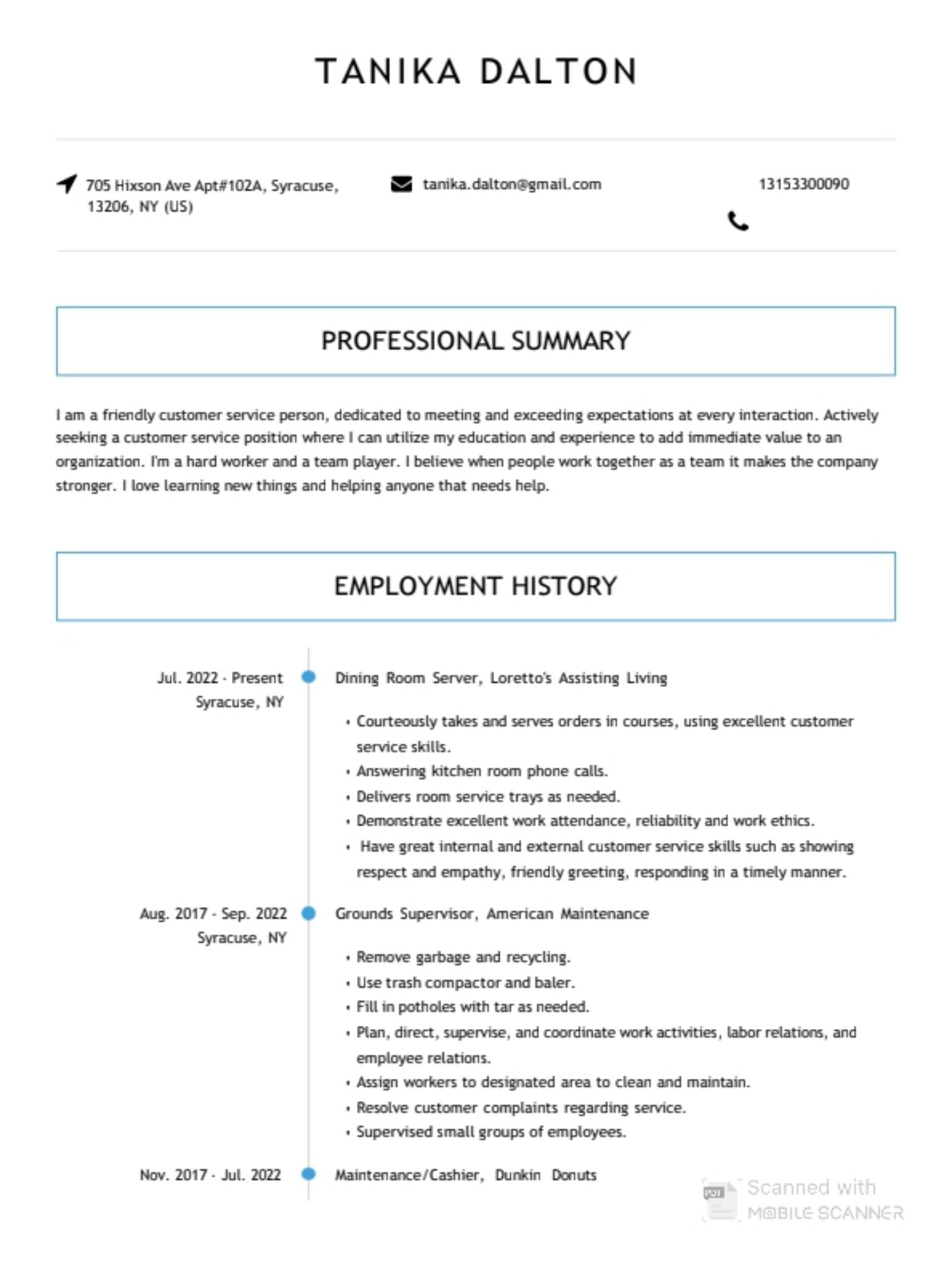 TANIKA DALTON

705 Hixson Ave Apt#102A, Syracuse, 13206, NY (US)

tanika.dalton@gmail.com

13153300090

PROFESSIONAL SUMMARY

I am a friendly customer service person, dedicated to meeting and exceeding expectations at every interaction. Actively seeking a customer service position where I can utilize my education and experience to add immediate value to an organization. I'm a hard worker and a team player. I believe when people work together as a team it makes the company stronger. I love learning new things and helping anyone that needs help.

EMPLOYMENT HISTORY

Jul. 2022 - Present
Syracuse, NY

Dining Room Server, Loretto's Assisting Living

• Courteously takes and serves orders in courses, using excellent customer service skills.
• Answering kitchen room phone calls.
• Delivers room service trays as needed.
• Demonstrate excellent work attendance, reliability and work ethics.
• Have great internal and external customer service skills such as showing respect and empathy, friendly greeting, responding in a timely manner.

Aug. 2017 - Sep. 2022
Syracuse, NY

Grounds Supervisor, American Maintenance

• Remove garbage and recycling.
• Use trash compactor and baler.
• Fill in potholes with tar as needed.
• Plan, direct, supervise, and coordinate work activities, labor relations, and employee relations.
• Assign workers to designated area to clean and maintain.
• Resolve customer complaints regarding service.
• Supervised small groups of employees.

Nov. 2017 - Jul. 2022

Maintenance/Cashier, Dunkin Donuts

Scanned with
MOBILE SCANNER